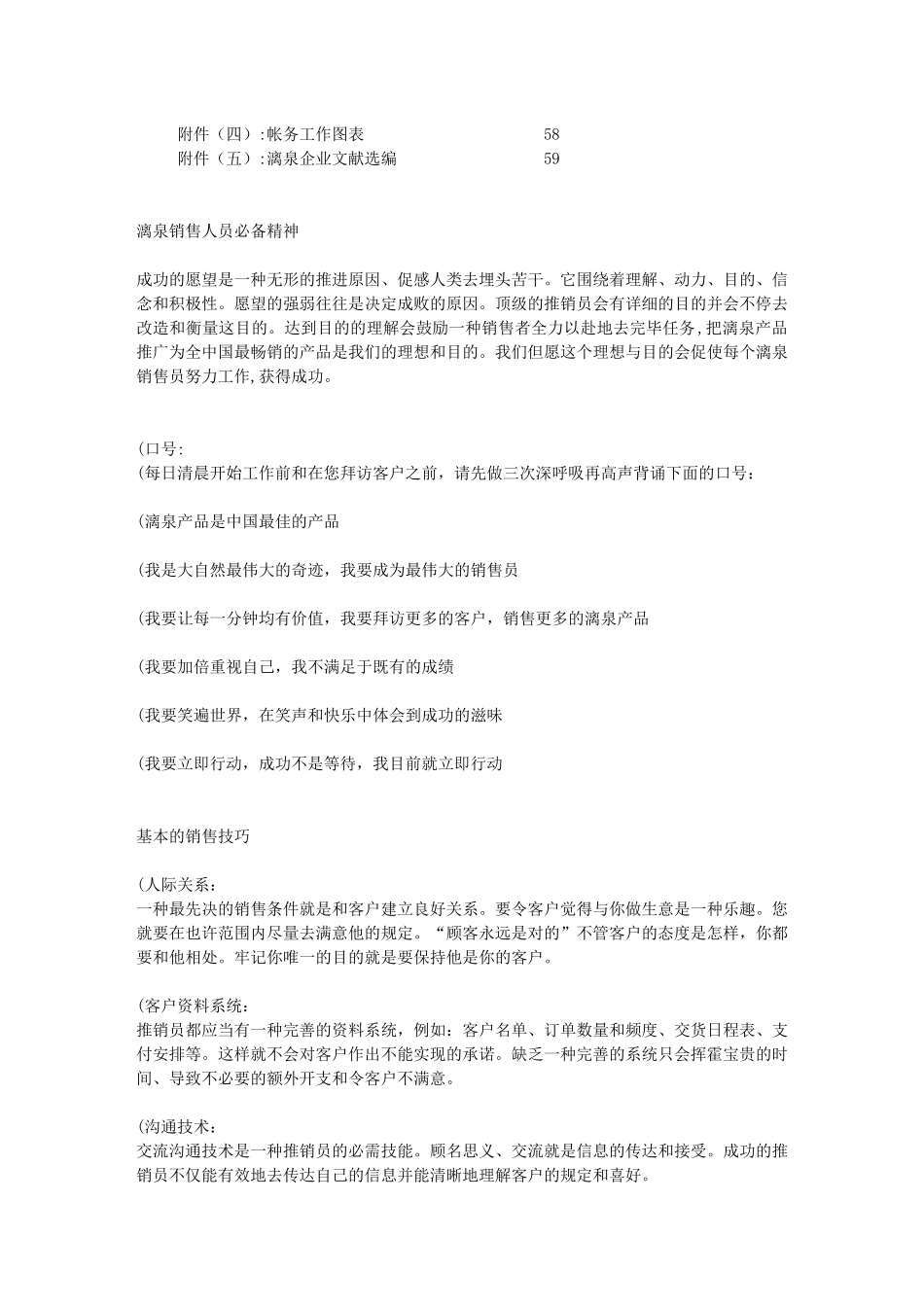 附件（四）:帐务工作图表 58
附件（五）:漓泉企业文献选编 59

漓泉销售人员必备精神

成功的愿望是一种无形的推进原因、促感人类去埋头苦干。它围绕着理解、动力、目的、信念和积极性。愿望的强弱往往是决定成败的原因。顶级的推销员会有详细的目的并会不停去改造和衡量这目的。达到目的的理解会鼓励一种销售者全力以赴地去完毕任务,把漓泉产品推广为全中国最畅销的产品是我们的理想和目的。我们但愿这个理想与目的会促使每个漓泉销售员努力工作,获得成功。

(口号:
(每日清晨开始工作前和在您拜访客户之前，请先做三次深呼吸再高声背诵下面的口号：

(漓泉产品是中国最佳的产品

(我是大自然最伟大的奇迹，我要成为最伟大的销售员

(我要让每一分钟均有价值，我要拜访更多的客户，销售更多的漓泉产品

(我要加倍重视自己，我不满足于既有的成绩

(我要笑遍世界，在笑声和快乐中体会到成功的滋味

(我要立即行动，成功不是等待，我目前就立即行动

基本的销售技巧

(人际关系：
一种最先决的销售条件就是和客户建立良好关系。要令客户觉得与你做生意是一种乐趣。您就要在也许范围内尽量去满意他的规定。“顾客永远是对的”不管客户的态度是怎样，你都要和他相处。牢记你唯一的目的就是要保持他是你的客户。

(客户资料系统：
推销员都应当有一种完善的资料系统，例如：客户名单、订单数量和频度、交货日程表、支付安排等。这样就不会对客户作出不能实现的承诺。缺乏一种完善的系统只会挥霍宝贵的时间、导致不必要的额外开支和令客户不满意。

(沟通技术：
交流沟通技术是一种推销员的必需技能。顾名思义、交流就是信息的传达和接受。成功的推销员不仅能有效地去传达自己的信息并能清晰地理解客户的规定和喜好。